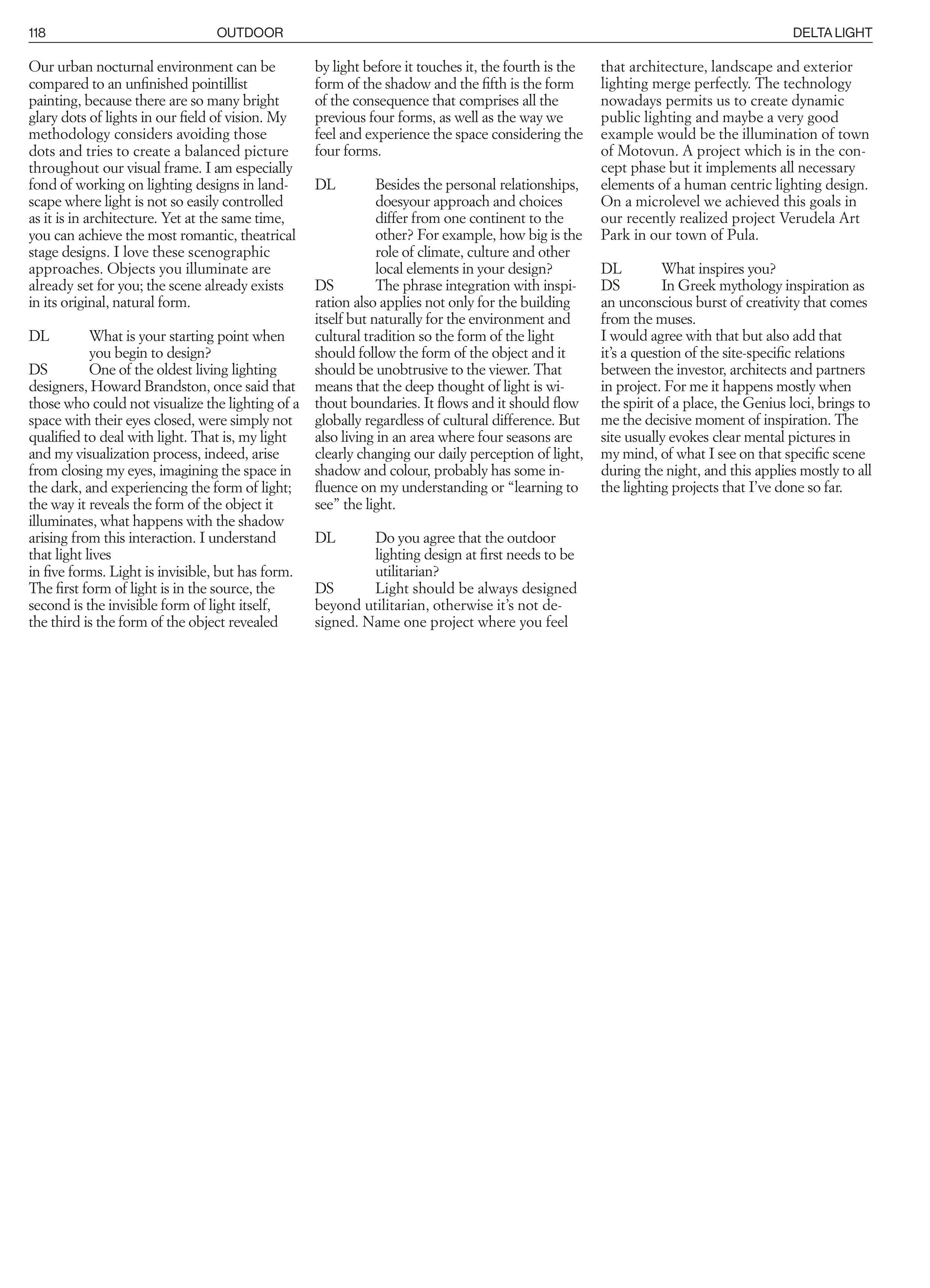 118 OUTDOOR DELTA LIGHT

Our urban nocturnal environment can be compared to an unfinished pointillist painting, because there are so many bright glary dots of lights in our field of vision. My methodology considers avoiding those dots and tries to create a balanced picture throughout our visual frame. I am especially fond of working on lighting designs in landscape where light is not so easily controlled as it is in architecture. Yet at the same time, you can achieve the most romantic, theatrical stage designs. I love these scenographic approaches. Objects you illuminate are already set for you; the scene already exists in its original, natural form.

DL What is your starting point when you begin to design?
DS One of the oldest living lighting designers, Howard Brandston, once said that those who could not visualize the lighting of a space with their eyes closed, were simply not qualified to deal with light. That is, my light and my visualization process, indeed, arise from closing my eyes, imagining the space in the dark, and experiencing the form of light; the way it reveals the form of the object it illuminates, what happens with the shadow arising from this interaction. I understand that light lives
in five forms. Light is invisible, but has form. The first form of light is in the source, the second is the invisible form of light itself, the third is the form of the object revealed by light before it touches it, the fourth is the form of the shadow and the fifth is the form of the consequence that comprises all the previous four forms, as well as the way we feel and experience the space considering the four forms.

DL Besides the personal relationships, doesyour approach and choices differ from one continent to the other? For example, how big is the role of climate, culture and other local elements in your design?
DS The phrase integration with inspiration also applies not only for the building itself but naturally for the environment and cultural tradition so the form of the light should follow the form of the object and it should be unobtrusive to the viewer. That means that the deep thought of light is without boundaries. It flows and it should flow globally regardless of cultural difference. But also living in an area where four seasons are clearly changing our daily perception of light, shadow and colour, probably has some influence on my understanding or “learning to see” the light.

DL Do you agree that the outdoor lighting design at first needs to be utilitarian?
DS Light should be always designed beyond utilitarian, otherwise it’s not designed. Name one project where you feel that architecture, landscape and exterior lighting merge perfectly. The technology nowadays permits us to create dynamic public lighting and maybe a very good example would be the illumination of town of Motovun. A project which is in the concept phase but it implements all necessary elements of a human centric lighting design. On a microlevel we achieved this goals in our recently realized project Verudela Art Park in our town of Pula.

DL What inspires you?
DS In Greek mythology inspiration as an unconscious burst of creativity that comes from the muses.
I would agree with that but also add that it’s a question of the site-specific relations between the investor, architects and partners in project. For me it happens mostly when the spirit of a place, the Genius loci, brings to me the decisive moment of inspiration. The site usually evokes clear mental pictures in my mind, of what I see on that specific scene during the night, and this applies mostly to all the lighting projects that I’ve done so far.